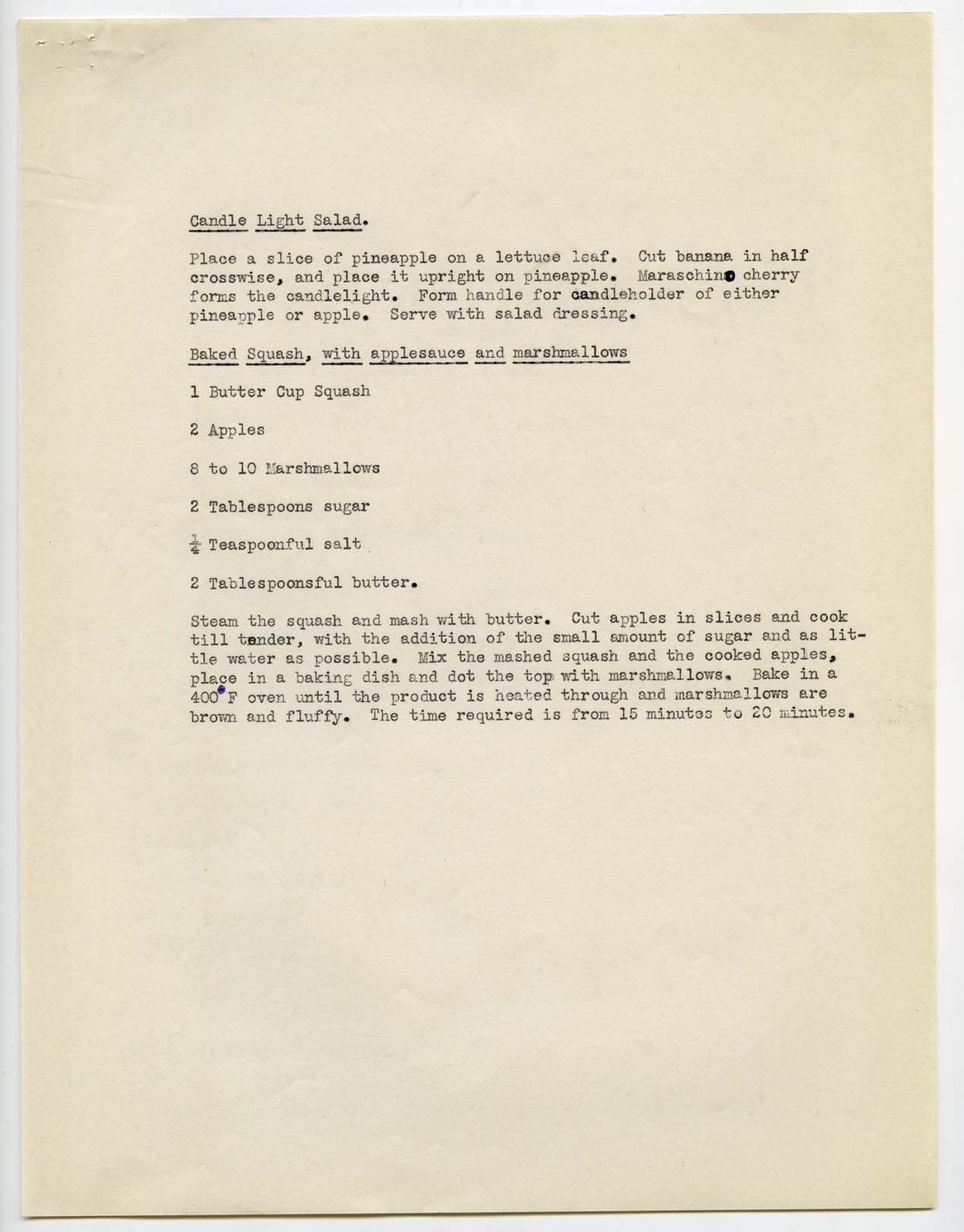 Candle Light Salad.

Place a slice of pineapple on a lettuce leaf. Cut banana in half crosswise, and place it upright on pineapple. Maraschino cherry forms the candlelight. Form handle for candleholder of either pineapple or apple. Serve with salad dressing.

Baked Squash, with applesauce and marshmallows

1 Butter Cup Squash

2 Apples

8 to 10 Marshmallows

2 Tablespoons sugar

$\frac{1}{4}$ Teaspoonful salt

2 Tablespoonsful butter.

Steam the squash and mash with butter. Cut apples in slices and cook till tender, with the addition of the small amount of sugar and as little water as possible. Mix the mashed squash and the cooked apples, place in a baking dish and dot the top with marshmallows. Bake in a 400°F oven until the product is heated through and marshmallows are brown and fluffy. The time required is from 15 minutes to 20 minutes.